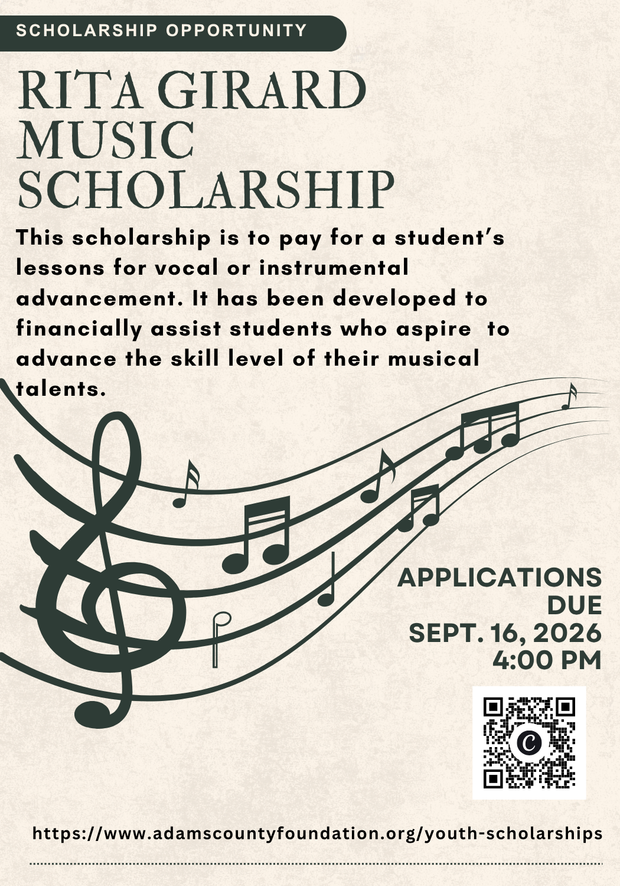 SCHOLARSHIP OPPORTUNITY

RITA GIRARD MUSIC SCHOLARSHIP

This scholarship is to pay for a student's lessons for vocal or instrumental advancement. It has been developed to financially assist students who aspire to advance the skill level of their musical talents.

APPLICATIONS DUE SEPT. 16, 2026 4:00 PM

https://www.adamscountyfoundation.org/youth-scholarships